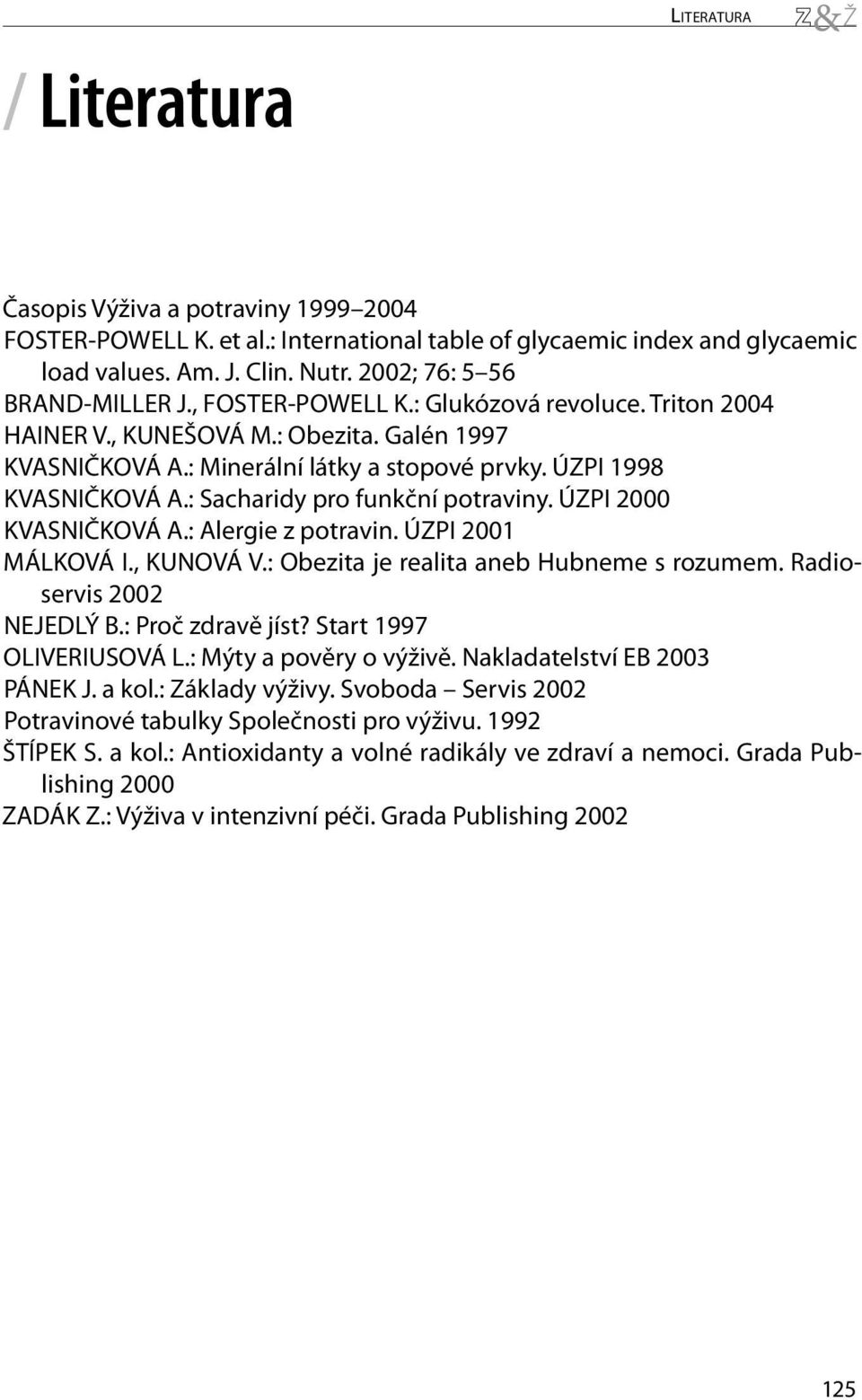 LITERATURA Z&Ž

/ Literatura

Časopis Výživa a potraviny 1999–2004
FOSTER-POWELL K. et al.: International table of glycaemic index and glycaemic load values. Am. J. Clin. Nutr. 2002; 76: 5–56
BRAND-MILLER J., FOSTER-POWELL K.: Glukózová revoluce. Triton 2004
HAINER V., KUNEŠOVÁ M.: Obezita. Galén 1997
KVASNIČKOVÁ A.: Minerální látky a stopové prvky. ÚZPI 1998
KVASNIČKOVÁ A.: Sacharidy pro funkční potraviny. ÚZPI 2000
KVASNIČKOVÁ A.: Alergie z potravin. ÚZPI 2001
MÁLKOVÁ I., KUNOVÁ V.: Obezita je realita aneb Hubneme s rozumem. Radioservis 2002
NEJEDLÝ B.: Proč zdravě jíst? Start 1997
OLIVERIUSOVÁ L.: Mýty a pověry o výživě. Nakladatelství EB 2003
PÁNEK J. a kol.: Základy výživy. Svoboda – Servis 2002
Potravinové tabulky Společnosti pro výživu. 1992
ŠTÍPEK S. a kol.: Antioxidanty a volné radikály ve zdraví a nemoci. Grada Publishing 2000
ZADÁK Z.: Výživa v intenzivní péči. Grada Publishing 2002

125